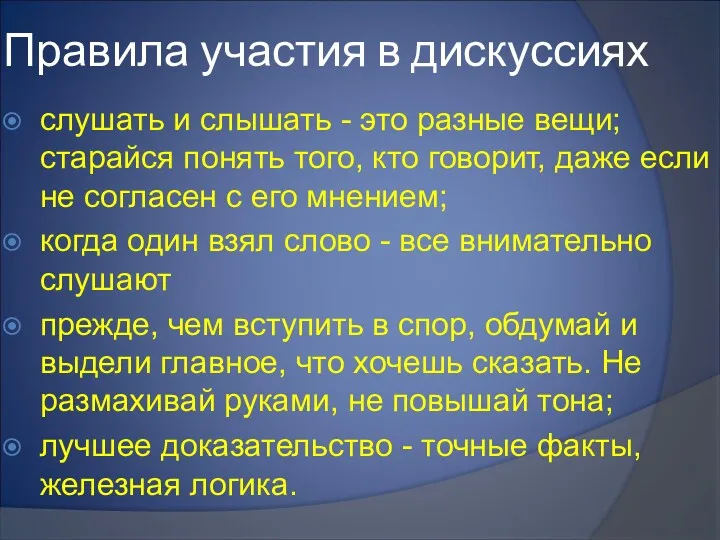 Правила участия в дискуссиях

слушать и слышать - это разные вещи; старайся понять того, кто говорит, даже если не согласен с его мнением;

когда один взял слово - все внимательно слушают

прежде, чем вступить в спор, обдумай и выдели главное, что хочешь сказать. Не размахивай руками, не повышай тона;

лучшее доказательство - точные факты, железная логика.